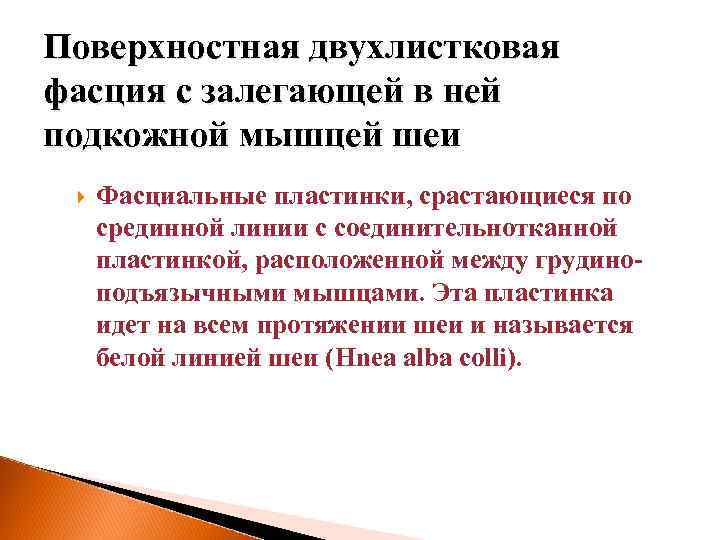 Поверхностная двухлистковая фасция с залегающей в ней подкожной мышцей шеи

Фасциальные пластинки, срастающиеся по срединной линии с соединительнотканной пластинкой, расположенной между грудино-подъязычными мышцами. Эта пластинка идет на всем протяжении шеи и называется белой линией шеи (Hnea alba colli).